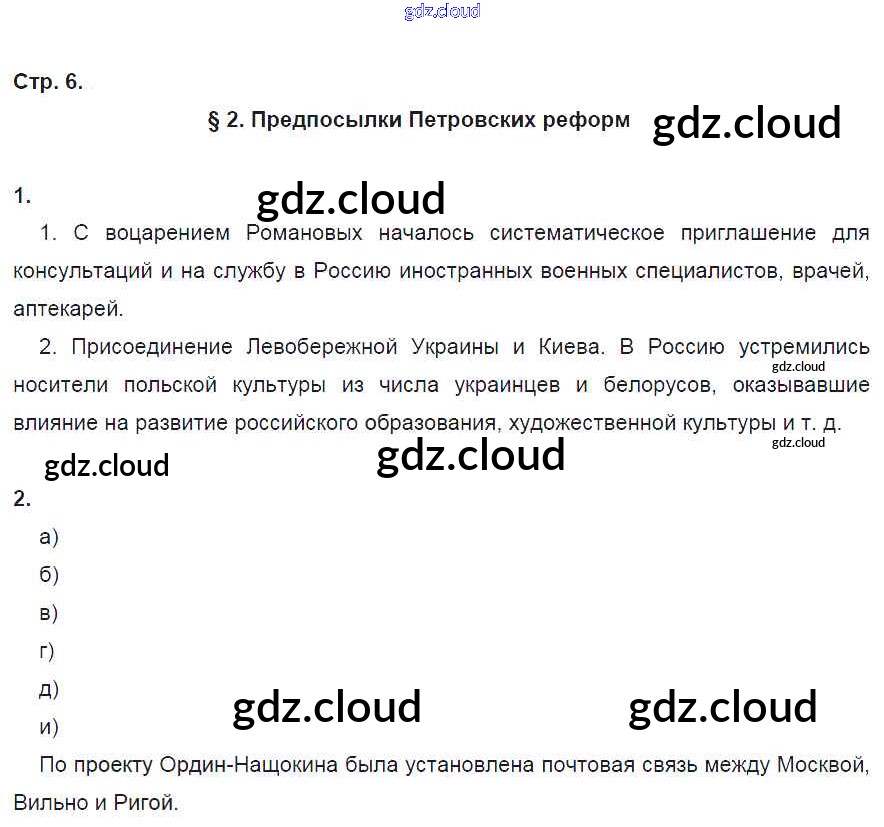 Стр. 6.

§ 2. Предпосылки Петровских реформ

1.

1. С воцарением Романовых началось систематическое приглашение для консультаций и на службу в Россию иностранных военных специалистов, врачей, аптекарей.

2. Присоединение Левобережной Украины и Киева. В Россию устремились носители польской культуры из числа украинцев и белорусов, оказывавшие влияние на развитие российского образования, художественной культуры и т. д.

2.

а)

б)

в)

г)

д)

и)

По проекту Ордин-Нащокина была установлена почтовая связь между Москвой, Вильно и Ригой.

gdz.cloud